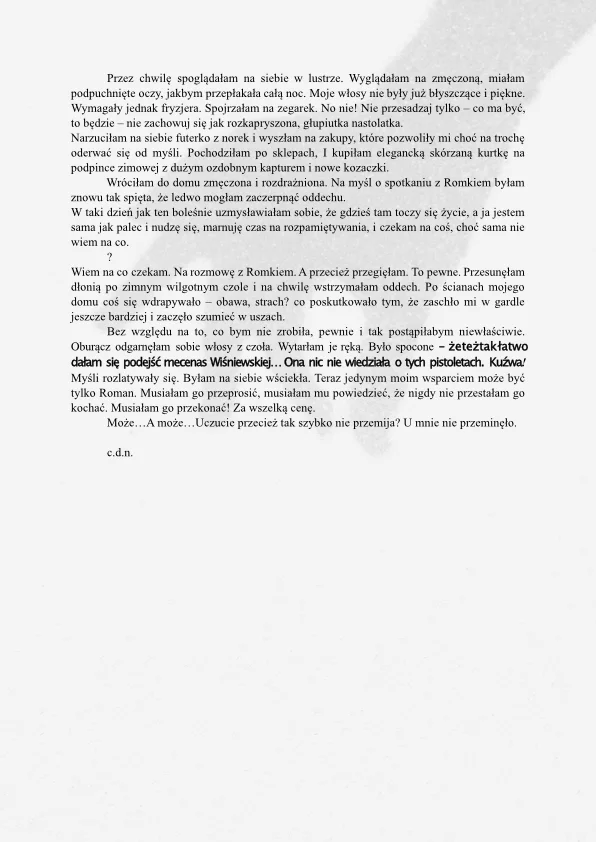 Przez chwilę spoglądałam na siebie w lustrze. Wyglądałam na zmęczoną, miałam podpuchnięte oczy, jakbym przepłakała całą noc. Moje włosy nie były już błyszczące i piękne. Wymagały jednak fryzjera. Spojrzałam na zegarek. No nie! Nie przesadzaj tylko – co ma być, to będzie – nie zachowuj się jak rozkapryszona, głupiutka nastolatka.
Narzuciłam na siebie futerko z norek i wyszłam na zakupy, które pozwoliły mi choć na trochę oderwać się od myśli. Pochodziłam po sklepach, I kupiłam elegancką skórzaną kurtkę na podpince zimowej z dużym ozdobnym kapturem i nowe kozaczki.
Wróciłam do domu zmęczona i rozdrażniona. Na myśl o spotkaniu z Romkiem byłam znowu tak spięta, że ledwo mogłam zaczerpnąć oddechu.
W taki dzień jak ten boleśnie uzmysławiałam sobie, że gdzieś tam toczy się życie, a ja jestem sama jak palec i nudzę się, marnuję czas na rozpamiętywania, i czekam na coś, choć sama nie wiem na co.
?
Wiem na co czekam. Na rozmowę z Romkiem. A przecież przegięłam. To pewne. Przesunęłam dłonią po zimnym wilgotnym czole i na chwilę wstrzymałam oddech. Po ścianach mojego domu coś się wdrapywało – obawa, strach? co poskutkowało tym, że zaschło mi w gardle jeszcze bardziej i zaczęło szumieć w uszach.
Bez względu na to, co bym nie zrobiła, pewnie i tak postąpiłabym niewłaściwie. Oburącz odgarnęłam sobie włosy z czoła. Wytarłam je ręką. Było spocone – żeteżtakłatwo dałam się podejść mecenas Wiśniewskiej… Ona nic nie wiedziała o tych pistoletach. Kuźwa! Myśli rozlatywały się. Byłam na siebie wściekła. Teraz jedynym moim wsparciem może być tylko Roman. Musiałam go przeprosić, musiałam mu powiedzieć, że nigdy nie przestałam go kochać. Musiałam go przekonać! Za wszelką cenę.
Może…A może…Uczucie przecież tak szybko nie przemija? U mnie nie przeminęło.

c.d.n.